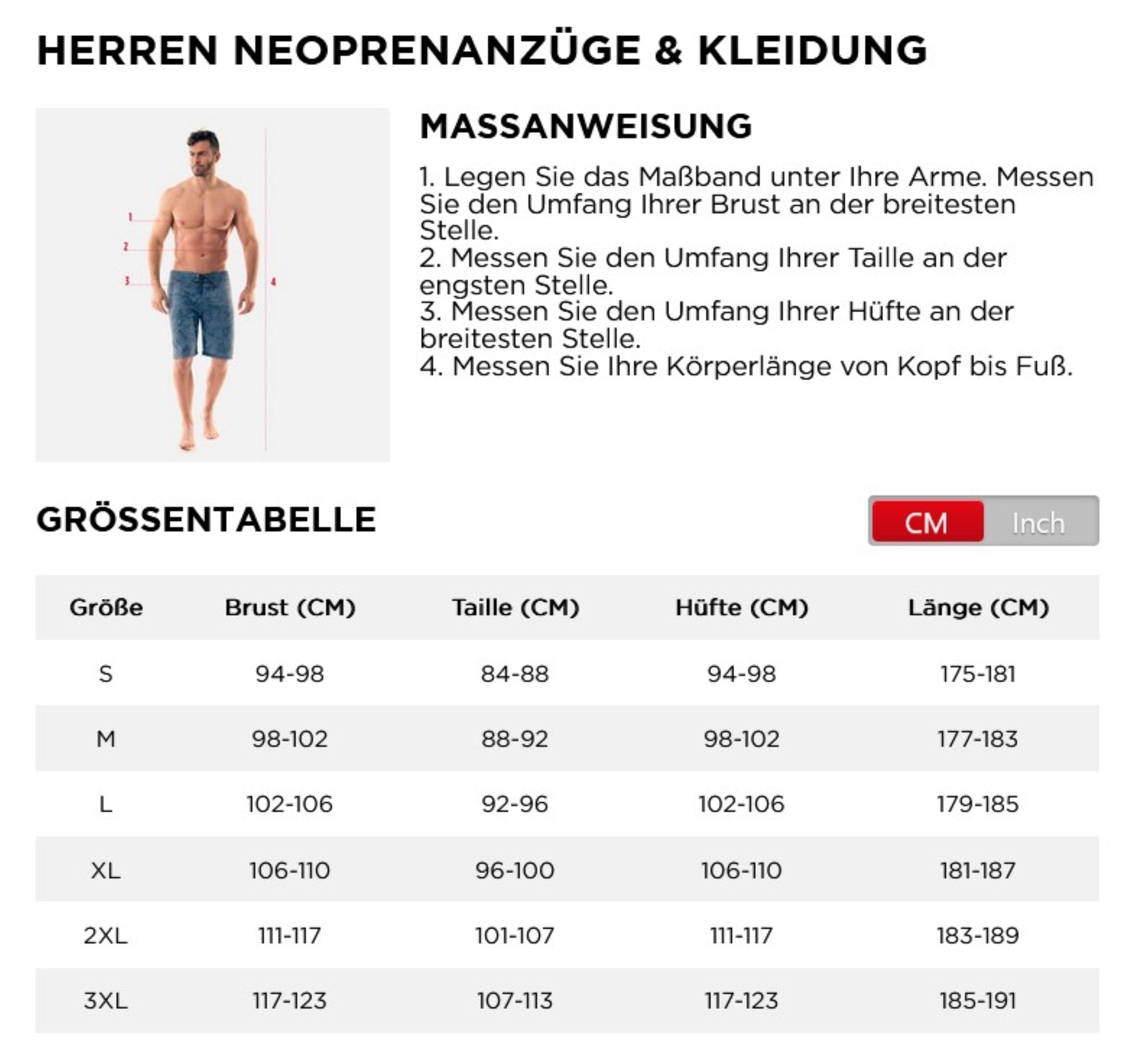 HERREN NEOPRENANZÜGE & KLEIDUNG

1
2
3
4

MASSANWEISUNG

1. Legen Sie das Maßband unter Ihre Arme. Messen Sie den Umfang Ihrer Brust an der breitesten Stelle.
2. Messen Sie den Umfang Ihrer Taille an der engsten Stelle.
3. Messen Sie den Umfang Ihrer Hüfte an der breitesten Stelle.
4. Messen Sie Ihre Körperlänge von Kopf bis Fuß.

GRÖSSENTABELLE

CM Inch

| Größe | Brust (CM) | Taille (CM) | Hüfte (CM) | Länge (CM) |
|---|---|---|---|---|
| S | 94-98 | 84-88 | 94-98 | 175-181 |
| M | 98-102 | 88-92 | 98-102 | 177-183 |
| L | 102-106 | 92-96 | 102-106 | 179-185 |
| XL | 106-110 | 96-100 | 106-110 | 181-187 |
| 2XL | 111-117 | 101-107 | 111-117 | 183-189 |
| 3XL | 117-123 | 107-113 | 117-123 | 185-191 |